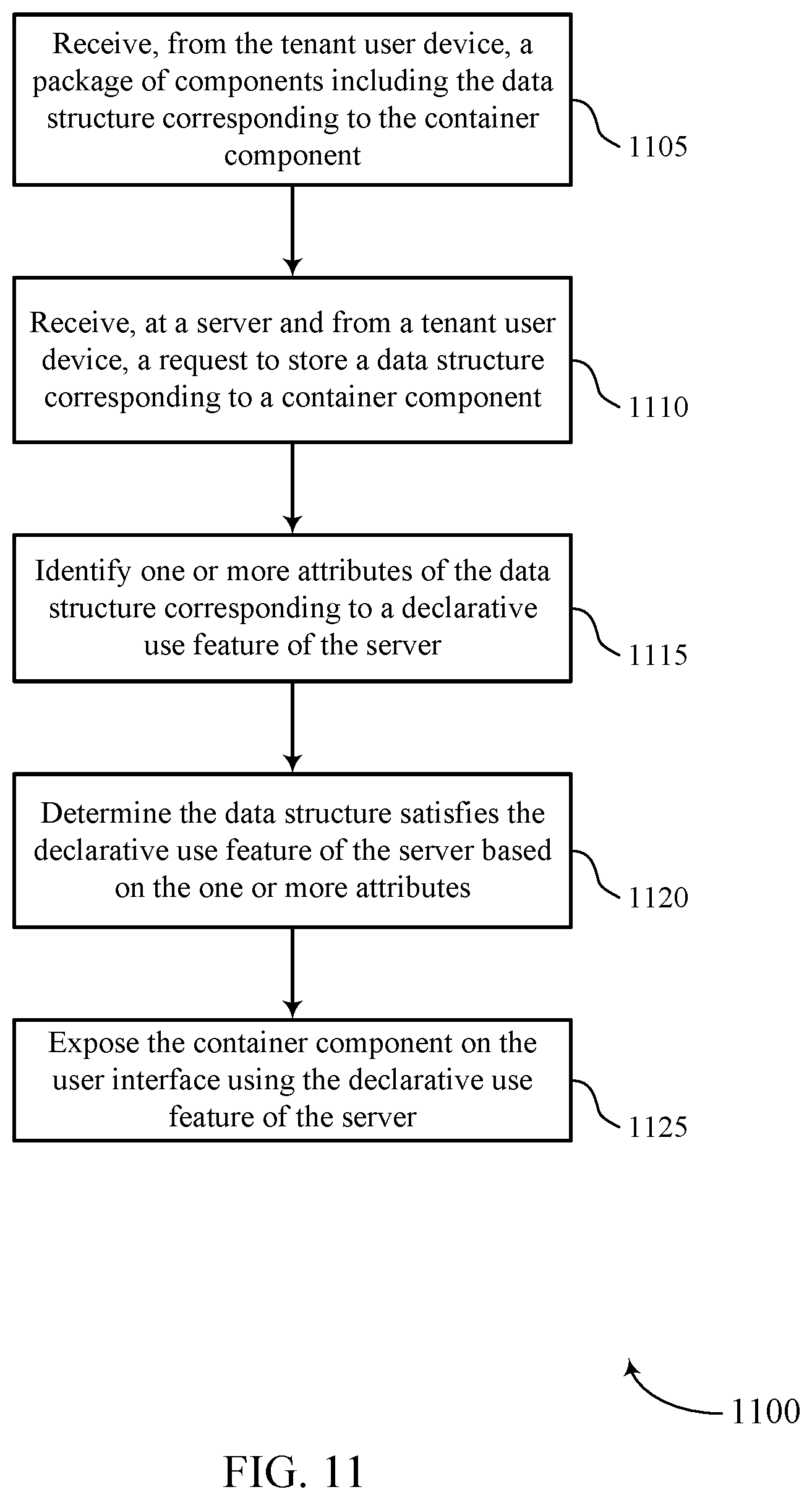 Receive, from the tenant user device, a package of components including the data structure corresponding to the container component

1105

Receive, at a server and from a tenant user device, a request to store a data structure corresponding to a container component

1110

Identify one or more attributes of the data structure corresponding to a declarative use feature of the server

1115

Determine the data structure satisfies the declarative use feature of the server based on the one or more attributes

1120

Expose the container component on the user interface using the declarative use feature of the server

1125

1100

FIG. 11